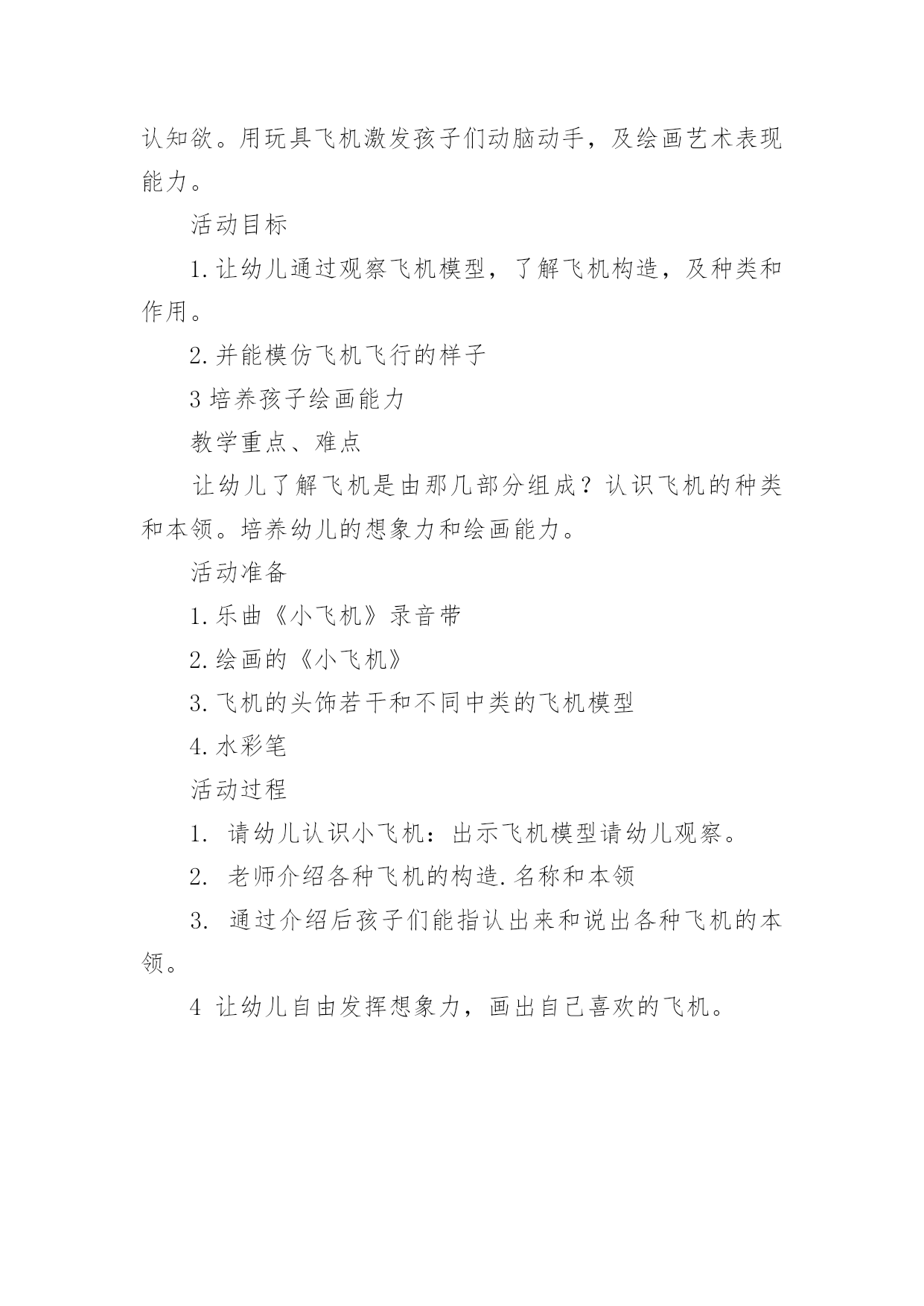 认知欲。用玩具飞机激发孩子们动脑动手，及绘画艺术表现能力。

活动目标

1.让幼儿通过观察飞机模型，了解飞机构造，及种类和作用。

2.并能模仿飞机飞行的样子

3 培养孩子绘画能力

教学重点、难点

让幼儿了解飞机是由那几部分组成？认识飞机的种类和本领。培养幼儿的想象力和绘画能力。

活动准备

1.乐曲《小飞机》录音带

2.绘画的《小飞机》

3.飞机的头饰若干和不同中类的飞机模型

4.水彩笔

活动过程

1. 请幼儿认识小飞机：出示飞机模型请幼儿观察。

2. 老师介绍各种飞机的构造.名称和本领

3. 通过介绍后孩子们能指认出来和说出各种飞机的本领。

4 让幼儿自由发挥想象力，画出自己喜欢的飞机。